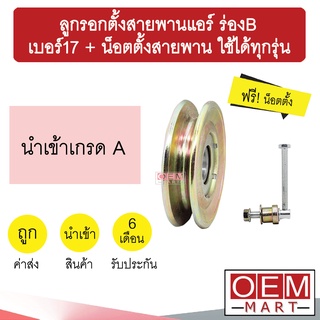 ลูกรอกตั้งสายพานแอร์ ร่องB
เบอร์17 + น็อตตั้งสายพาน ใช้ได้ทุกรุ่น

ฟรี! น็อตตั้ง

นำเข้าเกรด A

OEM

ถูก
ค่าส่ง

นำเข้า
สินค้า

6
เดือน
รับประกัน

OEM
MART